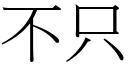 不只